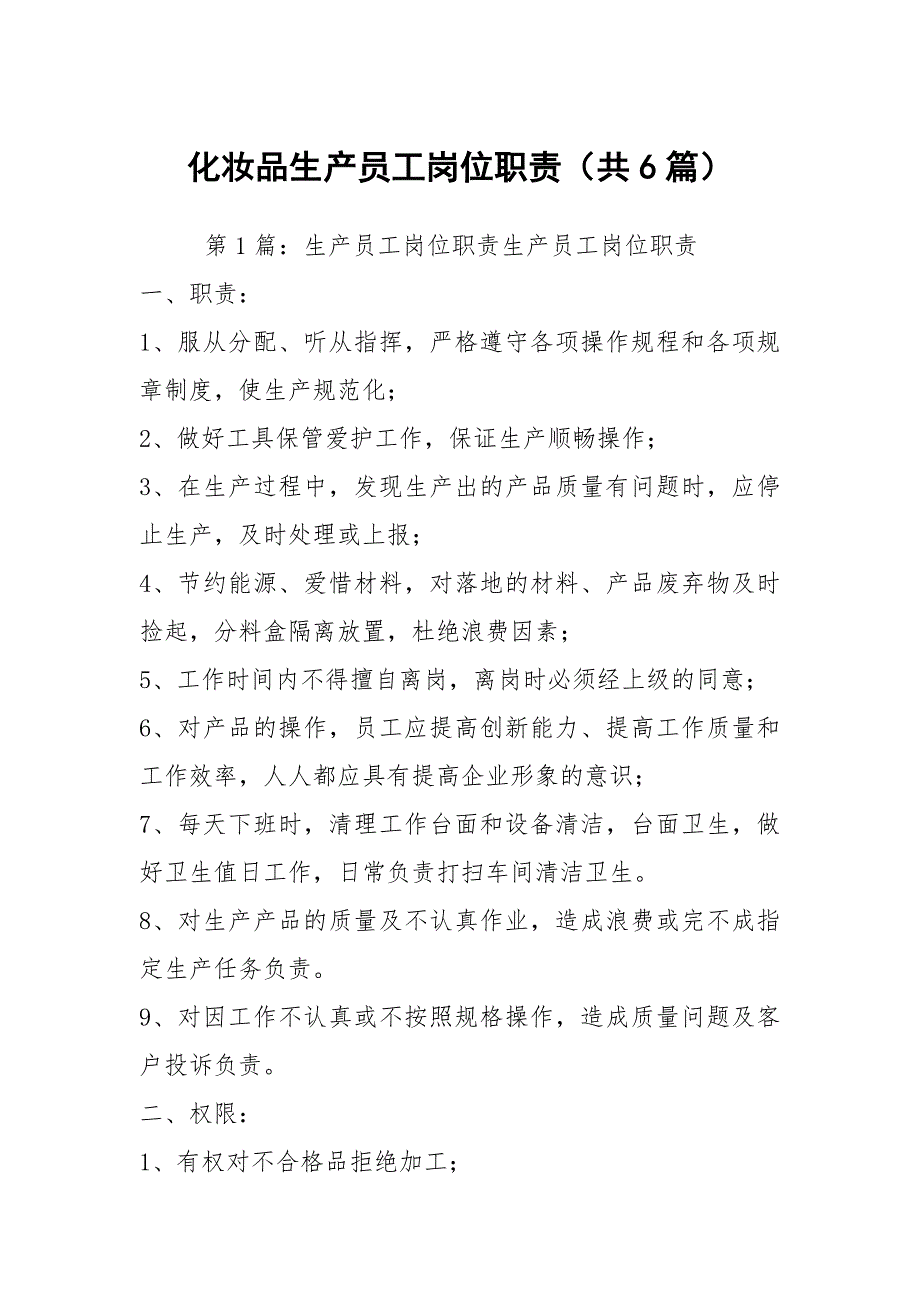 化妆品生产员工岗位职责（共6篇）

第1篇：生产员工岗位职责生产员工岗位职责

一、职责：

1、服从分配、听从指挥，严格遵守各项操作规程和各项规章制度，使生产规范化；

2、做好工具保管爱护工作，保证生产顺畅操作；

3、在生产过程中，发现生产出的产品质量有问题时，应停止生产，及时处理或上报；

4、节约能源、爱惜材料，对落地的材料、产品废弃物及时捡起，分料盒隔离放置，杜绝浪费因素；

5、工作时间内不得擅自离岗，离岗时必须经上级的同意；

6、对产品的操作，员工应提高创新能力、提高工作质量和工作效率，人人都应具有提高企业形象的意识；

7、每天下班时，清理工作台面和设备清洁，台面卫生，做好卫生值日工作，日常负责打扫车间清洁卫生。

8、对生产产品的质量及不认真作业，造成浪费或完不成指定生产任务负责。

9、对因工作不认真或不按照规格操作，造成质量问题及客户投诉负责。

二、权限：

1、有权对不合格品拒绝加工；